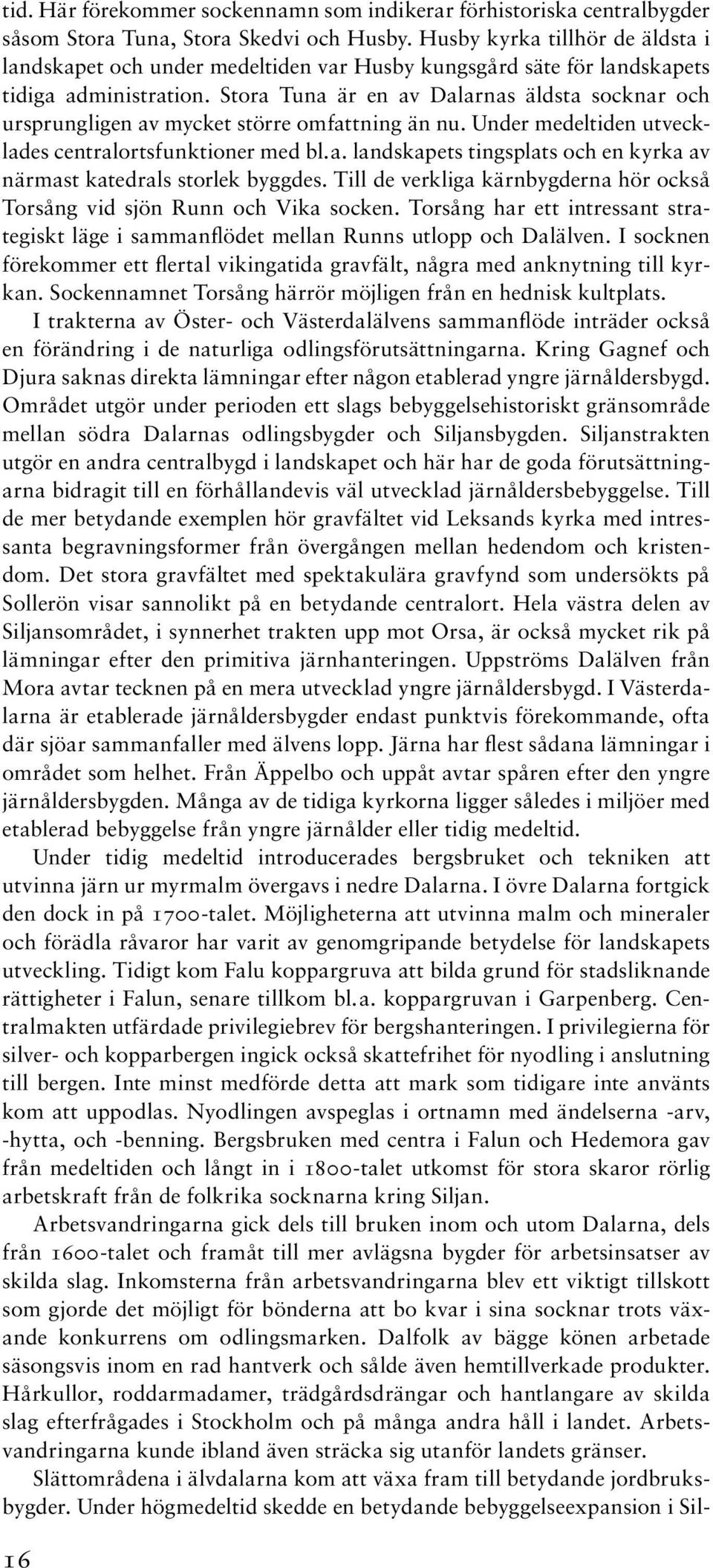 tid. Här förekommer sockennamn som indikerar förhistoriska centralbygder såsom Stora Tuna, Stora Skedvi och Husby. Husby kyrka tillhör de äldsta i landskapet och under medeltiden var Husby kungsgård säte för landskapets tidiga administration. Stora Tuna är en av Dalarnas äldsta socknar och ursprungligen av mycket större omfattning än nu. Under medeltiden utvecklades centralortsfunktioner med bl.a. landskapets tingsplats och en kyrka av närmast katedrals storlek byggdes. Till de verkliga kärnbygderna hör också Torsång vid sjön Runn och Vika socken. Torsång har ett intressant strategiskt läge i sammanflödet mellan Runns utlopp och Dalälven. I socknen förekommer ett flertal vikingatida gravfält, några med anknytning till kyrkan. Sockennamnet Torsång härrör möjligen från en hednisk kultplats.

I trakterna av Öster- och Västerdalälvens sammanflöde inträder också en förändring i de naturliga odlingsförutsättningarna. Kring Gagnef och Djura saknas direkta lämningar efter någon etablerad yngre järnåldersbygd. Området utgör under perioden ett slags bebyggelsehistoriskt gränsområde mellan södra Dalarnas odlingsbygder och Siljansbygden. Siljanstrakten utgör en andra centralbygd i landskapet och här har de goda förutsättningarna bidragit till en förhållandevis väl utvecklad järnåldersbebyggelse. Till de mer betydande exemplen hör gravfältet vid Leksands kyrka med intressanta begravningsformer från övergången mellan hedendom och kristendom. Det stora gravfältet med spektakulära gravfynd som undersökts på Sollerön visar sannolikt på en betydande centralort. Hela västra delen av Siljansområdet, i synnerhet trakten upp mot Orsa, är också mycket rik på lämningar efter den primitiva järnhanteringen. Uppströms Dalälven från Mora avtar tecknen på en mera utvecklad yngre järnåldersbygd. I Västerdalarna är etablerade järnåldersbygder endast punktvis förekommande, ofta där sjöar sammanfaller med älvens lopp. Järna har flest sådana lämningar i området som helhet. Från Äppelbo och uppåt avtar spåren efter den yngre järnåldersbygden. Många av de tidiga kyrkorna ligger således i miljöer med etablerad bebyggelse från yngre järnålder eller tidig medeltid.

Under tidig medeltid introducerades bergsbruket och tekniken att utvinna järn ur myrmalm övergavs i nedre Dalarna. I övre Dalarna fortgick den dock in på 1700-talet. Möjligheterna att utvinna malm och mineraler och förädla råvaror har varit av genomgripande betydelse för landskapets utveckling. Tidigt kom Falu koppargruva att bilda grund för stadsliknande rättigheter i Falun, senare tillkom bl.a. koppargruvan i Garpenberg. Centralmakten utfärdade privilegiebrev för bergshanteringen. I privilegierna för silver- och kopparbergen ingick också skattefrihet för nyodling i anslutning till bergen. Inte minst medförde detta att mark som tidigare inte använts kom att uppodlas. Nyodlingen avspeglas i ortnamn med ändelserna -arv, -hytta, och -benning. Bergsbruken med centra i Falun och Hedemora gav från medeltiden och långt in i 1800-talet utkomst för stora skaror rörlig arbetskraft från de folkrika socknarna kring Siljan.

Arbetsvandringarna gick dels till bruken inom och utom Dalarna, dels från 1600-talet och framåt till mer avlägsna bygder för arbetsinsatser av skilda slag. Inkomsterna från arbetsvandringarna blev ett viktigt tillskott som gjorde det möjligt för bönderna att bo kvar i sina socknar trots växande konkurrens om odlingsmarken. Dalfolk av bägge könen arbetade säsongsvis inom en rad hantverk och sålde även hemtillverkade produkter. Hårkullor, roddarmadamer, trädgårdsdrängar och hantlangare av skilda slag efterfrågades i Stockholm och på många andra håll i landet. Arbetsvandringarna kunde ibland även sträcka sig utanför landets gränser.

Slättområdena i älvdalarna kom att växa fram till betydande jordbruksbygder. Under högmedeltid skedde en betydande bebyggelseexpansion i Sil-

16